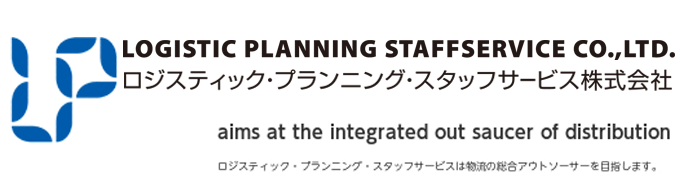 LOGISTIC PLANNING STAFFSERVICE CO.,LTD.
ロジスティック・プランニング・スタッフサービス株式会社

aims at the integrated out saucer of distribution

ロジスティック・プランニング・スタッフサービスは物流の総合アウトソーサーを目指します。